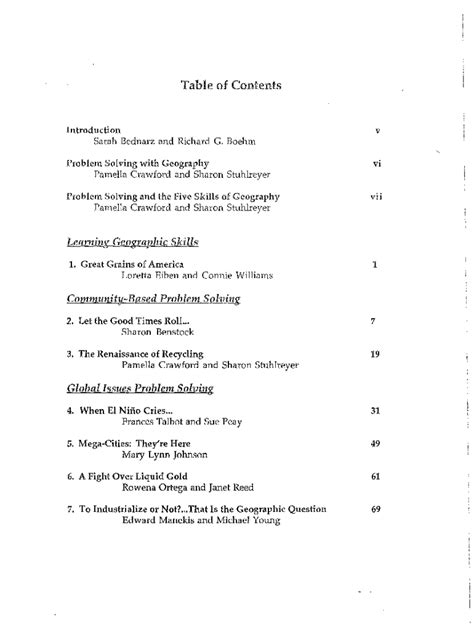 Table of Contents

Introduction v
Sarah Bednarz and Richard G. Boehm

Problem Solving with Geography vi
Pamella Crawford and Sharon Stuhlreyer

Problem Solving and the Five Skills of Geography vii
Pamella Crawford and Sharon Stuhlreyer

Learning Geographic Skills

1. Great Grains of America 1
Loretta Eiben and Connie Williams

Community-Based Problem Solving

2. Let the Good Times Roll... 7
Sharon Benstock

3. The Renaissance of Recycling 19
Pamella Crawford and Sharon Stuhlreyer

Global Issues Problem Solving

4. When El Niño Cries... 31
Frances Talbot and Sue Peay

5. Mega-Cities: They're Here 49
Mary Lynn Johnson

6. A Fight Over Liquid Gold 61
Rowena Ortega and Janet Reed

7. To Industrialize or Not?...That Is the Geographic Question 69
Edward Manckis and Michael Young